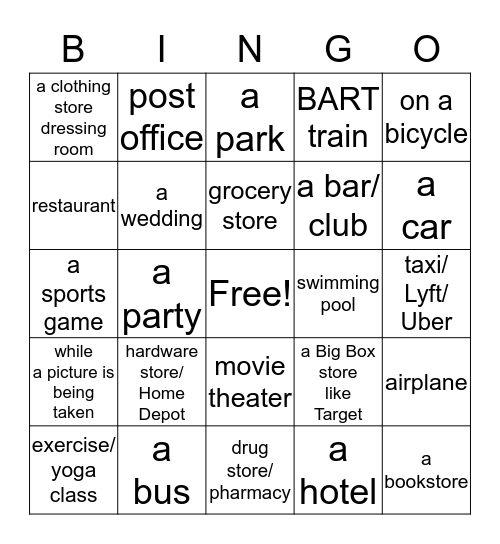 | B | I | N | G | O |
|---|---|---|---|---|
| a clothing store dressing room | post office | a park | BART train | on a bicycle |
| restaurant | a wedding | grocery store | a bar/ club | a car |
| a sports game | a party | Free! | swimming pool | taxi/ Lyft/ Uber |
| while a picture is being taken | hardware store/ Home Depot | movie theater | a Big Box store like Target | airplane |
| exercise/ yoga class | a bus | drug store/ pharmacy | a hotel | a bookstore |